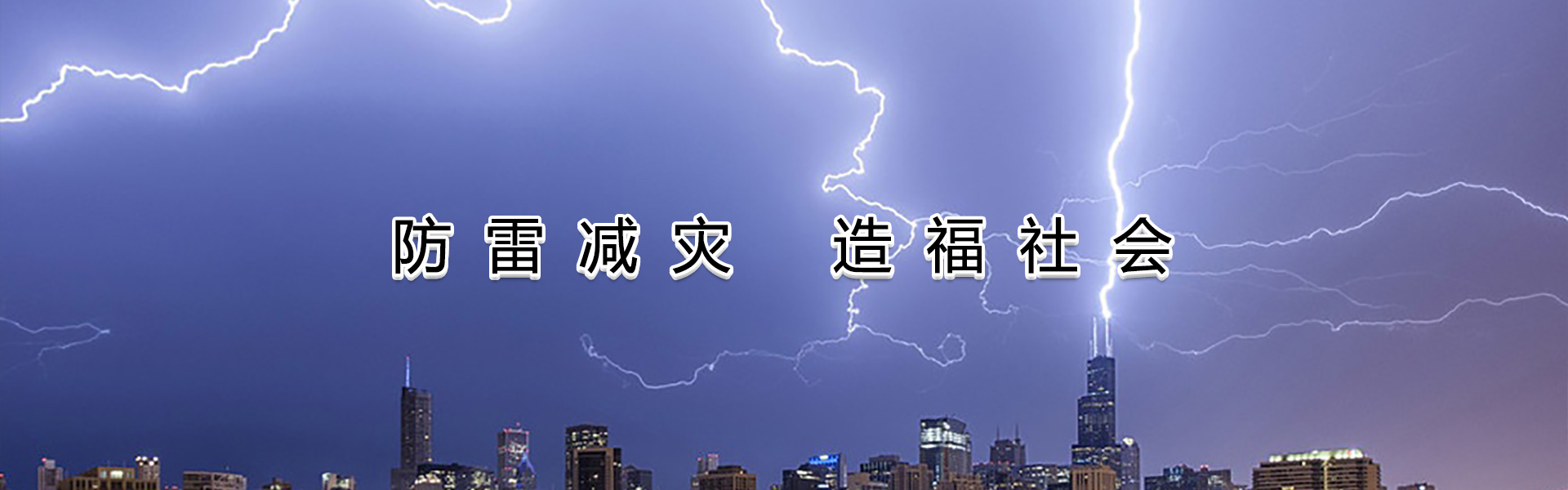 防雷减灾 造福社会